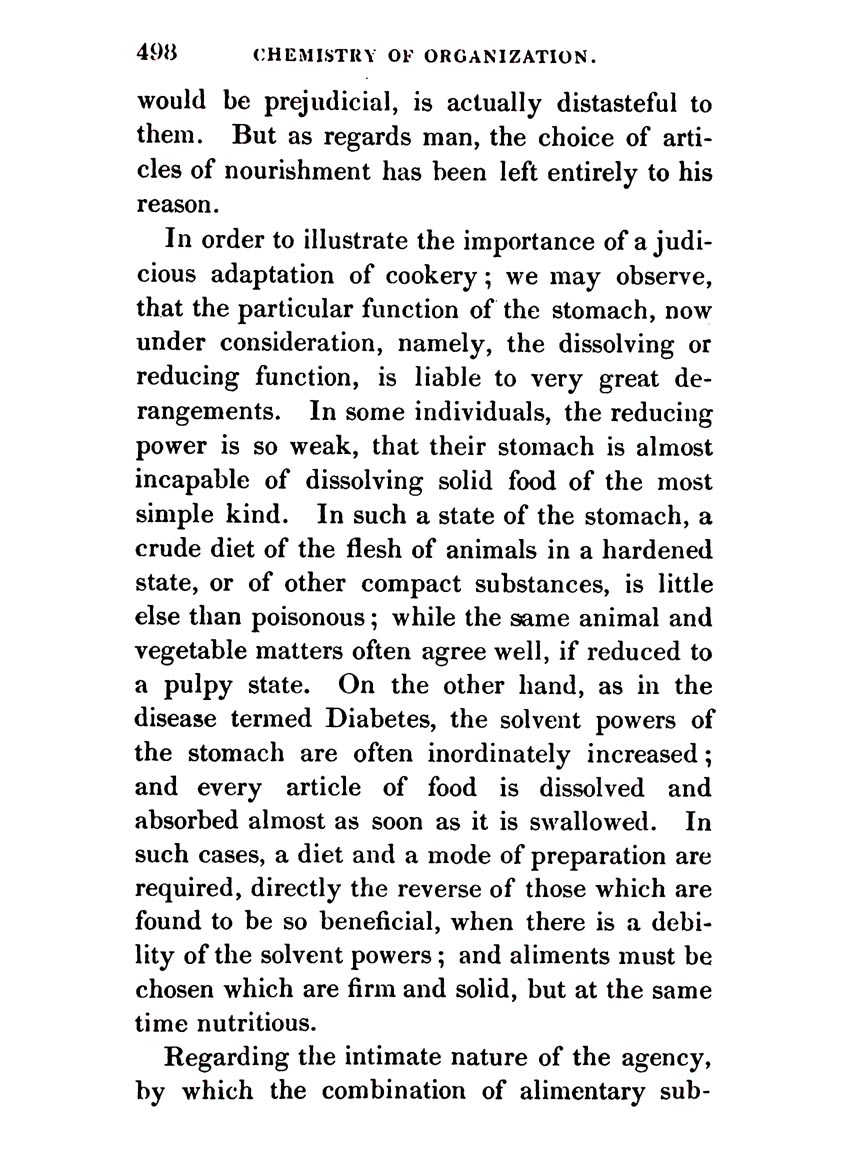 498 CHEMISTRY OF ORGANIZATION.

would be prejudicial, is actually distasteful to them. But as regards man, the choice of articles of nourishment has been left entirely to his reason.

In order to illustrate the importance of a judicious adaptation of cookery; we may observe, that the particular function of the stomach, now under consideration, namely, the dissolving or reducing function, is liable to very great derangements. In some individuals, the reducing power is so weak, that their stomach is almost incapable of dissolving solid food of the most simple kind. In such a state of the stomach, a crude diet of the flesh of animals in a hardened state, or of other compact substances, is little else than poisonous; while the same animal and vegetable matters often agree well, if reduced to a pulpy state. On the other hand, as in the disease termed Diabetes, the solvent powers of the stomach are often inordinately increased; and every article of food is dissolved and absorbed almost as soon as it is swallowed. In such cases, a diet and a mode of preparation are required, directly the reverse of those which are found to be so beneficial, when there is a debility of the solvent powers; and aliments must be chosen which are firm and solid, but at the same time nutritious.

Regarding the intimate nature of the agency, by which the combination of alimentary sub-